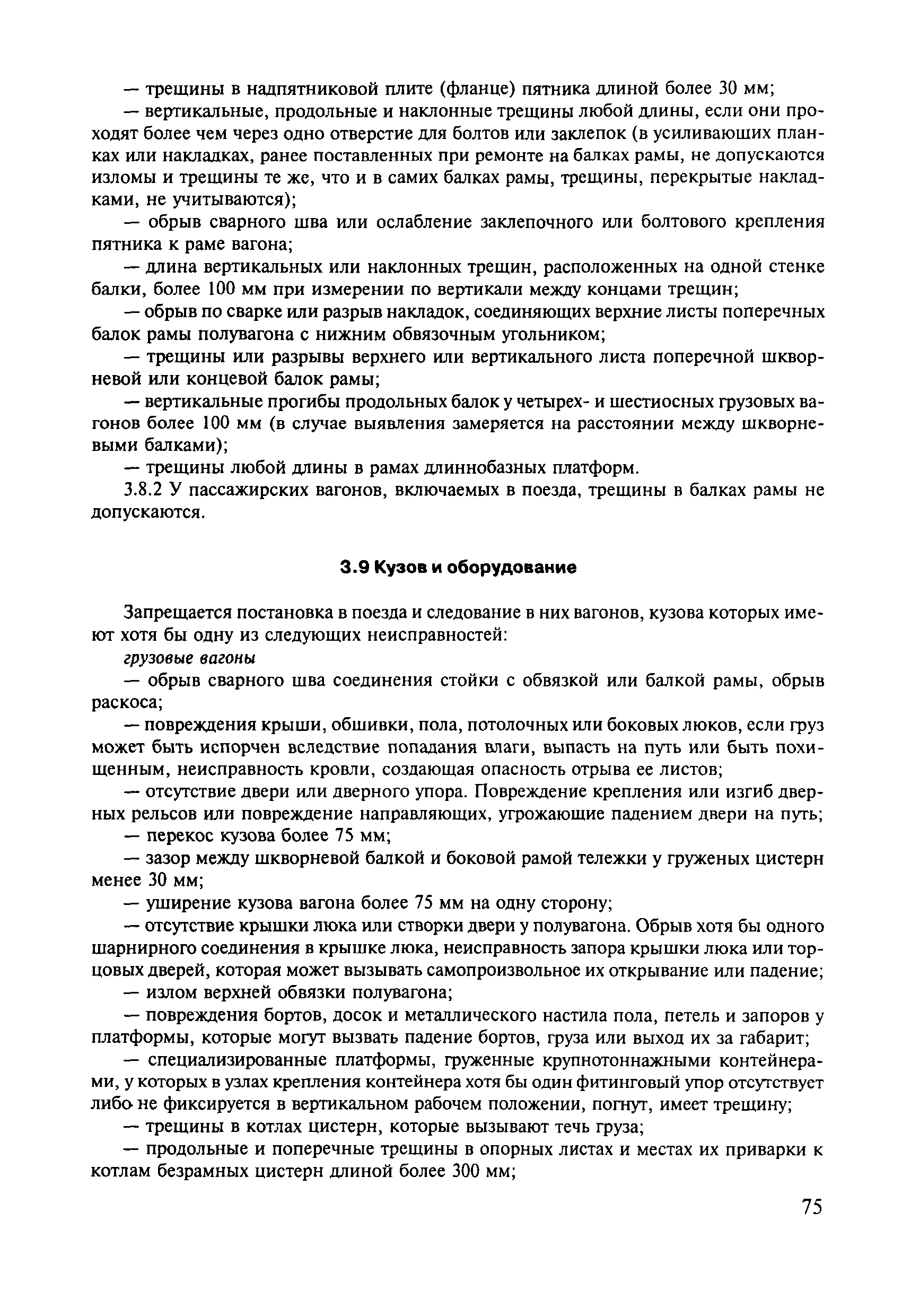 — трещины в надпятниковой плите (фланце) пятника длиной более 30 мм;

— вертикальные, продольные и наклонные трещины любой длины, если они проходят более чем через одно отверстие для болтов или заклепок (в усиливающих планках или накладках, ранее поставленных при ремонте на балках рамы, не допускаются изломы и трещины те же, что и в самих балках рамы, трещины, перекрытые накладками, не учитываются);

— обрыв сварного шва или ослабление заклепочного или болтового крепления пятника к раме вагона;

— длина вертикальных или наклонных трещин, расположенных на одной стенке балки, более 100 мм при измерении по вертикали между концами трещин;

— обрыв по сварке или разрыв накладок, соединяющих верхние листы поперечных балок рамы полувагона с нижним обвязочным угольником;

— трещины или разрывы верхнего или вертикального листа поперечной шкворневой или концевой балок рамы;

— вертикальные прогибы продольных балок у четырех- и шестиосных грузовых вагонов более 100 мм (в случае выявления замеряется на расстоянии между шкворневыми балками);

— трещины любой длины в рамах длиннобазных платформ.

3.8.2 У пассажирских вагонов, включаемых в поезда, трещины в балках рамы не допускаются.

3.9 Кузов и оборудование

Запрещается постановка в поезда и следование в них вагонов, кузова которых имеют хотя бы одну из следующих неисправностей:

грузовые вагоны

— обрыв сварного шва соединения стойки с обвязкой или балкой рамы, обрыв раскоса;

— повреждения крыши, обшивки, пола, потолочных или боковых люков, если груз может быть испорчен вследствие попадания влаги, выпасть на путь или быть похищенным, неисправность кровли, создающая опасность отрыва ее листов;

— отсутствие двери или дверного упора. Повреждение крепления или изгиб дверных рельсов или повреждение направляющих, угрожающие падением двери на путь;

— перекос кузова более 75 мм;

— зазор между шкворневой балкой и боковой рамой тележки у груженых цистерн менее 30 мм;

— уширение кузова вагона более 75 мм на одну сторону;

— отсутствие крышки люка или створки двери у полувагона. Обрыв хотя бы одного шарнирного соединения в крышке люка, неисправность запора крышки люка или торцовых дверей, которая может вызывать самопроизвольное их открывание или падение;

— излом верхней обвязки полувагона;

— повреждения бортов, досок и металлического настила пола, петель и запоров у платформы, которые могут вызвать падение бортов, груза или выход их за габарит;

— специализированные платформы, груженные крупнотоннажными контейнерами, у которых в узлах крепления контейнера хотя бы один фитинговый упор отсутствует либо не фиксируется в вертикальном рабочем положении, погнут, имеет трещину;

— трещины в котлах цистерн, которые вызывают течь груза;

— продольные и поперечные трещины в опорных листах и местах их приварки к котлам безрамных цистерн длиной более 300 мм;

75